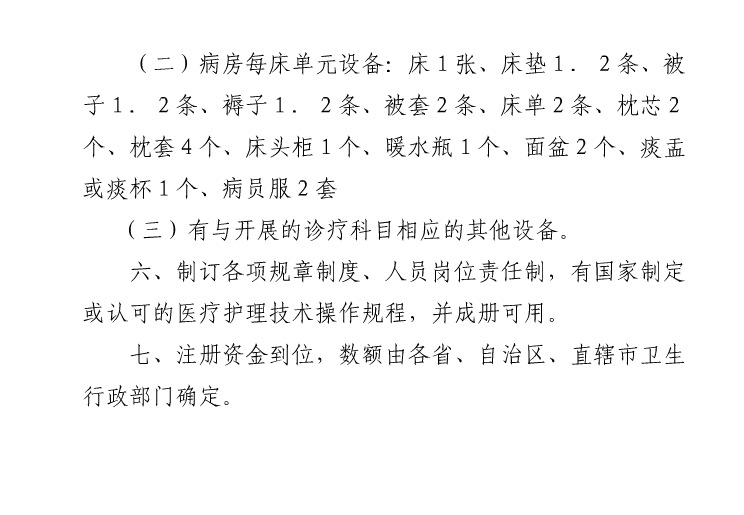 （二）病房每床单元设备：床1张、床垫1．2条、被子1．2条、褥子1．2条、被套2条、床单2条、枕芯2个、枕套4个、床头柜1个、暖水瓶1个、面盆2个、痰盂或痰杯1个、病员服2套

（三）有与开展的诊疗科目相应的其他设备。

六、制订各项规章制度、人员岗位责任制，有国家制定或认可的医疗护理技术操作规程，并成册可用。

七、注册资金到位，数额由各省、自治区、直辖市卫生行政部门确定。